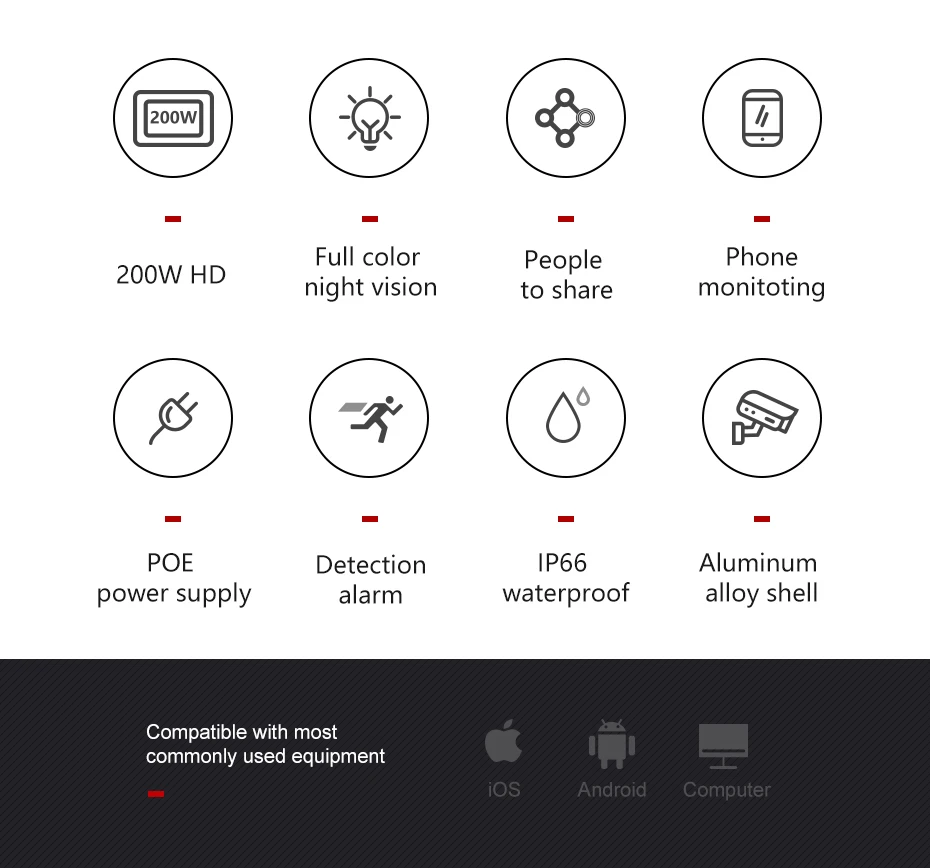 200W

200W HD

Full color night vision

People to share

Phone monitoting

POE power supply

Detection alarm

IP66 waterproof

Aluminum alloy shell

Compatible with most commonly used equipment

iOS

Android

Computer